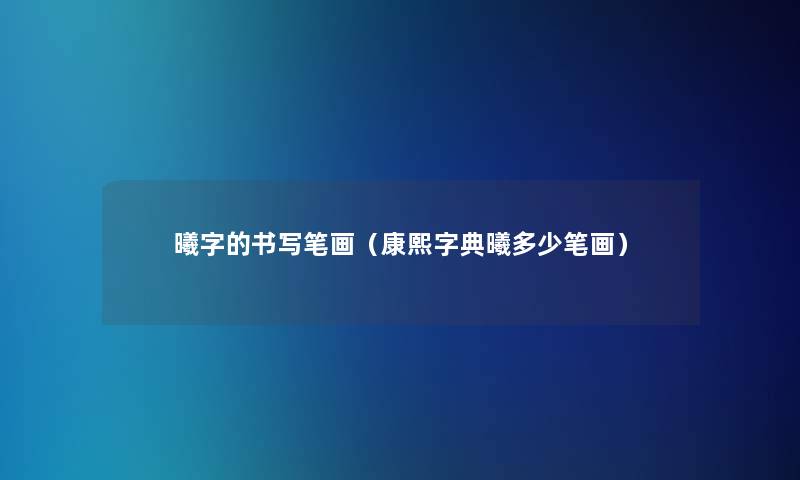 曦字的书写笔画（康熙字典曦多少笔画）